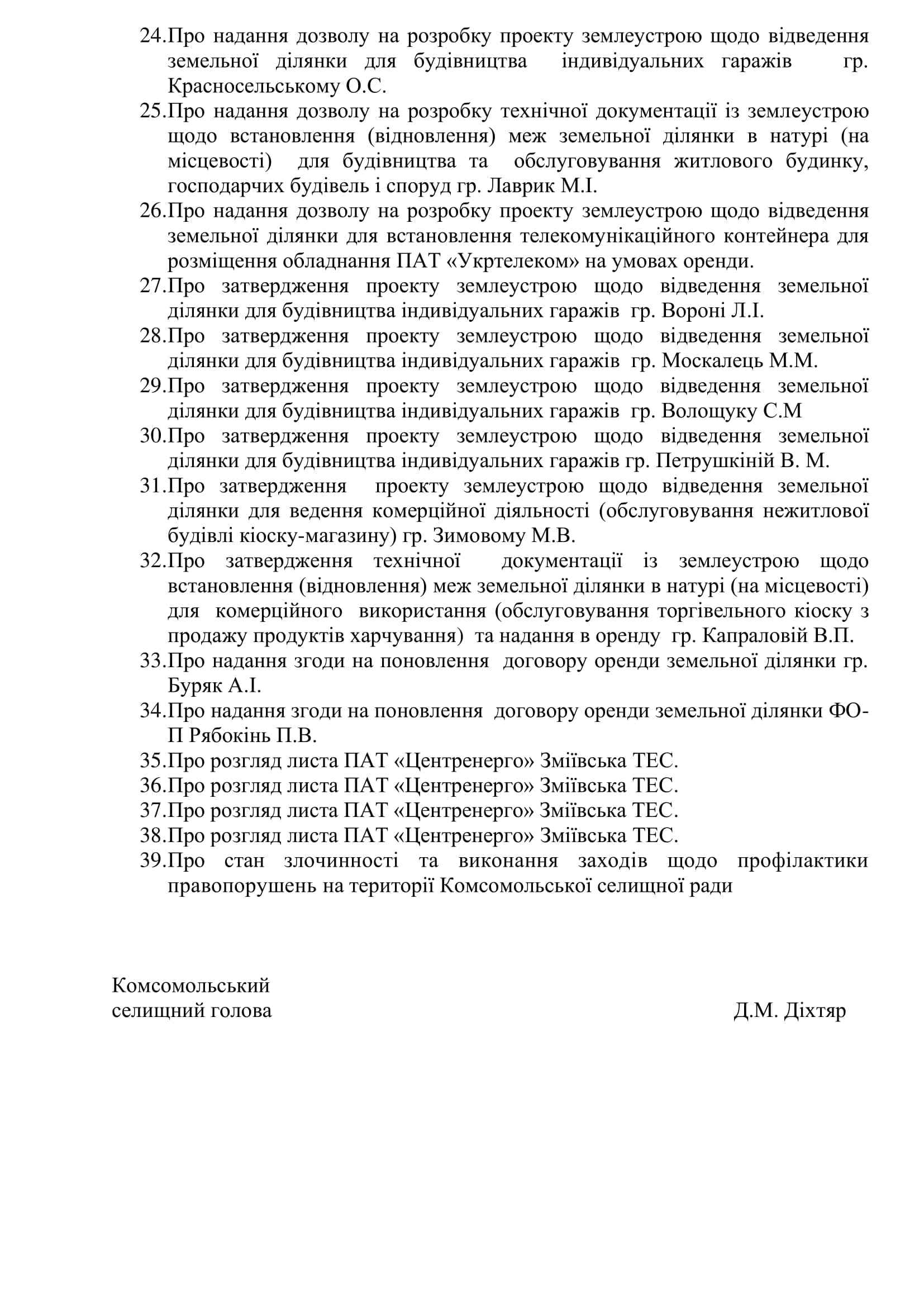 24.Про надання дозволу на розробку проекту землеустрою щодо відведення земельної ділянки для будівництва індивідуальних гаражів гр. Красносельському О.С.
25.Про надання дозволу на розробку технічної документації із землеустрою щодо встановлення (відновлення) меж земельної ділянки в натурі (на місцевості) для будівництва та обслуговування житлового будинку, господарчих будівель і споруд гр. Лаврик М.І.
26.Про надання дозволу на розробку проекту землеустрою щодо відведення земельної ділянки для встановлення телекомунікаційного контейнера для розміщення обладнання ПАТ «Укртелеком» на умовах оренди.
27.Про затвердження проекту землеустрою щодо відведення земельної ділянки для будівництва індивідуальних гаражів гр. Вороні Л.І.
28.Про затвердження проекту землеустрою щодо відведення земельної ділянки для будівництва індивідуальних гаражів гр. Москалець М.М.
29.Про затвердження проекту землеустрою щодо відведення земельної ділянки для будівництва індивідуальних гаражів гр. Волощуку С.М
30.Про затвердження проекту землеустрою щодо відведення земельної ділянки для будівництва індивідуальних гаражів гр. Петрушкіній В. М.
31.Про затвердження проекту землеустрою щодо відведення земельної ділянки для ведення комерційної діяльності (обслуговування нежитлової будівлі кіоску-магазину) гр. Зимовому М.В.
32.Про затвердження технічної документації із землеустрою щодо встановлення (відновлення) меж земельної ділянки в натурі (на місцевості) для комерційного використання (обслуговування торгівельного кіоску з продажу продуктів харчування) та надання в оренду гр. Капраловій В.П.
33.Про надання згоди на поновлення договору оренди земельної ділянки гр. Буряк А.І.
34.Про надання згоди на поновлення договору оренди земельної ділянки ФО-П Рябокінь П.В.
35.Про розгляд листа ПАТ «Центренерго» Зміївська ТЕС.
36.Про розгляд листа ПАТ «Центренерго» Зміївська ТЕС.
37.Про розгляд листа ПАТ «Центренерго» Зміївська ТЕС.
38.Про розгляд листа ПАТ «Центренерго» Зміївська ТЕС.
39.Про стан злочинності та виконання заходів щодо профілактики правопорушень на території Комсомольської селищної ради

Комсомольський
селищний голова Д.М. Діхтяр